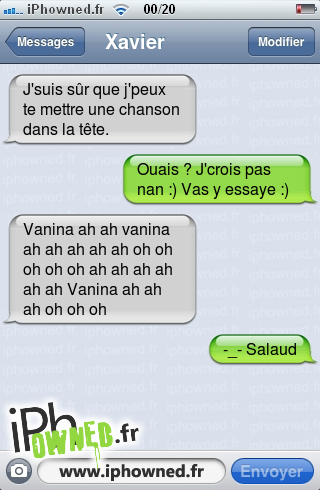 iPhowned.fr 00/20

Messages Xavier Modifier

J'suis sûr que j'peux te mettre une chanson dans la tête.

Ouais ? J'crois pas nan :) Vas y essaye :)

Vanina ah ah vanina ah ah ah ah ah oh oh oh oh oh ah ah ah ah ah ah Vanina ah ah ah oh oh oh

-_- Salaud

iPhOWNED.fr

www.iphowned.fr

Envoyer